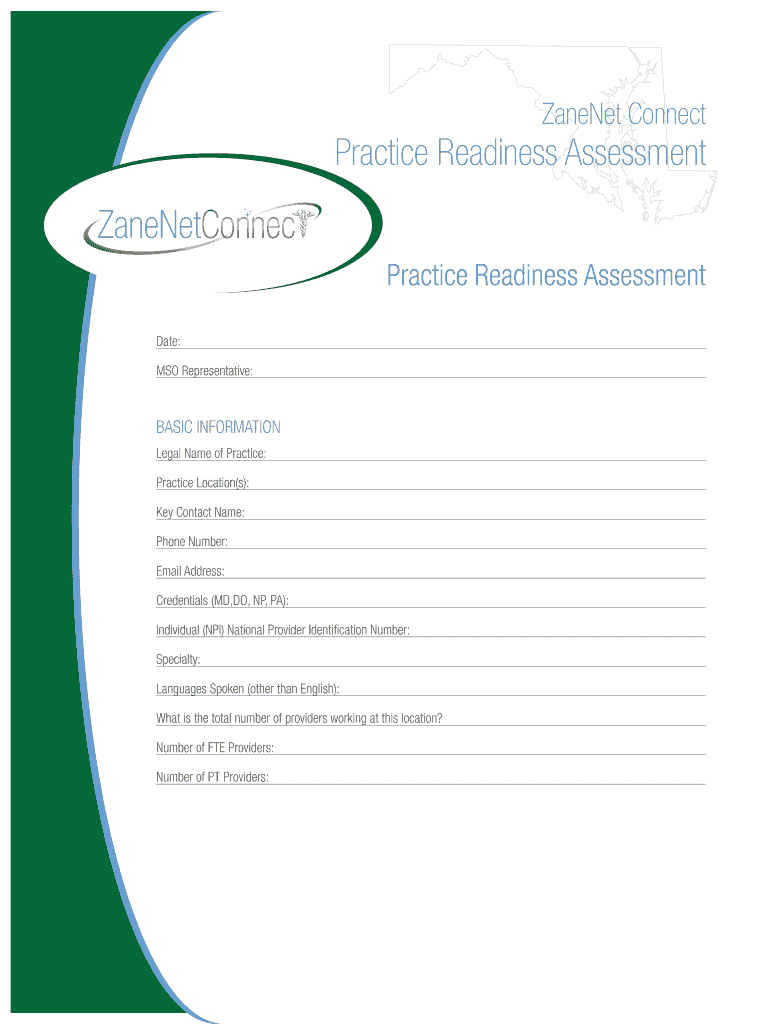 ZaneNet Connect

Practice Readiness Assessment

ZaneNetConnect

Practice Readiness Assessment

Date:

MSO Representative:

BASIC INFORMATION

Legal Name of Practice:

Practice Location(s):

Key Contact Name:

Phone Number:

Email Address:

Credentials (MD,DO, NP, PA):

Individual (NPI) National Provider Identification Number:

Specialty:

Languages Spoken (other than English):

What is the total number of providers working at this location?

Number of FTE Providers:

Number of PT Providers: